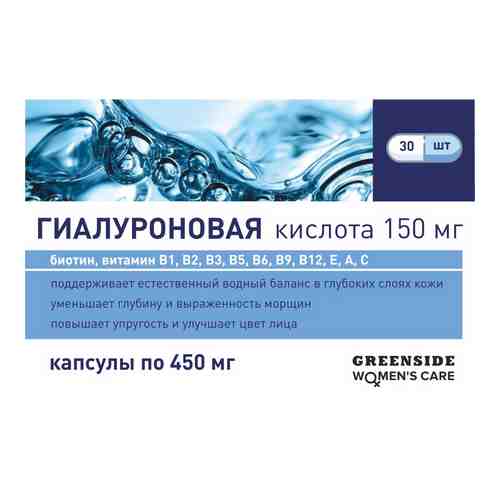 30 шт

ГИАЛУРОНОВАЯ кислота 150 мг

биотин, витамин B1, B2, B3, B5, B6, B9, B12, E, A, C

поддерживает естественный водный баланс в глубоких слоях кожи
уменьшает глубину и выраженность морщин
повышает упругость и улучшает цвет лица

капсулы по 450 мг

GREENSIDE
WOMEN'S CARE